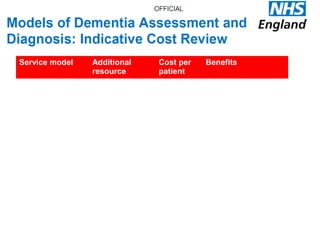 OFFICIAL

NHS
England

Models of Dementia Assessment and Diagnosis: Indicative Cost Review

| Service model | Additional resource | Cost per patient | Benefits |
|---|---|---|---|